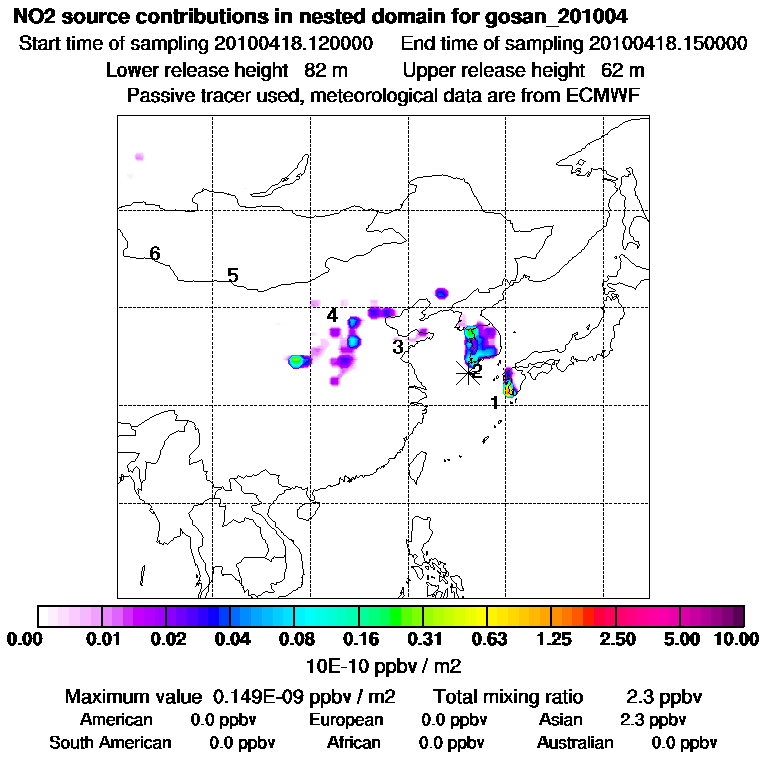 NO2 source contributions in nested domain for gosan_201004

Start time of sampling 20100418.120000    End time of sampling 20100418.150000

Lower release height  82 m    Upper release height  62 m

Passive tracer used, meteorological data are from ECMWF

6

5

4

3

2

1

0.00  0.01  0.02  0.04  0.08  0.16  0.31  0.63  1.25  2.50  5.00  10.00

10E-10 ppbv / m2

Maximum value  0.149E-09 ppbv / m2    Total mixing ratio    2.3 ppbv

American  0.0 ppbv    European  0.0 ppbv    Asian  2.3 ppbv

South American  0.0 ppbv    African  0.0 ppbv    Australian  0.0 ppbv